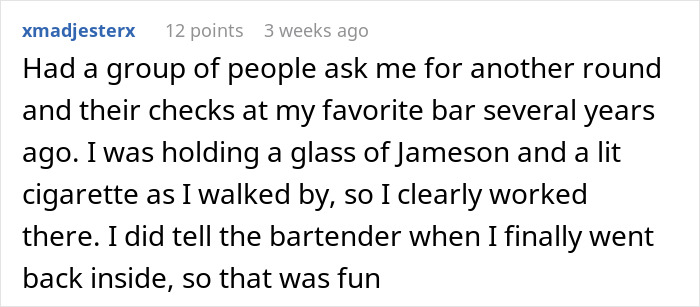 xmadjesterx 12 points 3 weeks ago

Had a group of people ask me for another round and their checks at my favorite bar several years ago. I was holding a glass of Jameson and a lit cigarette as I walked by, so I clearly worked there. I did tell the bartender when I finally went back inside, so that was fun